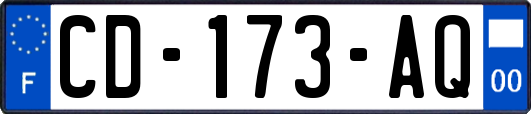 F

CD-173-AQ

00